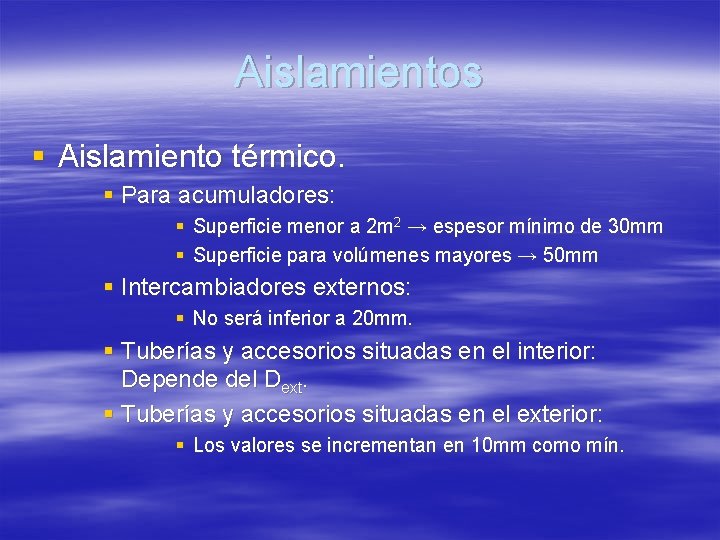 Aislamientos

• Aislamiento térmico.

• Para acumuladores:

• Superficie menor a $2m^2$ → espesor mínimo de 30mm

• Superficie para volúmenes mayores → 50mm

• Intercambiadores externos:

• No será inferior a 20mm.

• Tuberías y accesorios situadas en el interior: Depende del $D_{ext}$.

• Tuberías y accesorios situadas en el exterior:

• Los valores se incrementan en 10mm como mín.